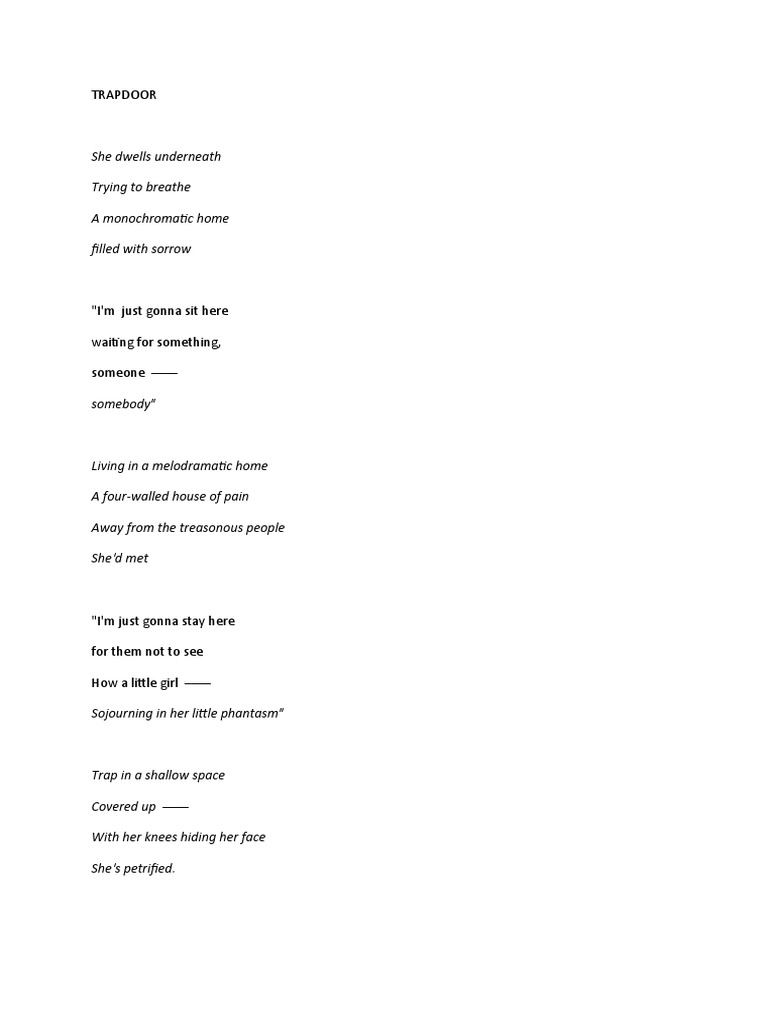 TRAPDOOR

She dwells underneath

Trying to breathe

A monochromatic home

filled with sorrow

"I'm just gonna sit here

waiting for something,

someone ——

somebody"

Living in a melodramatic home

A four-walled house of pain

Away from the treasonous people

She'd met

"I'm just gonna stay here

for them not to see

How a little girl ——

Sojourning in her little phantasm"

Trap in a shallow space

Covered up ——

With her knees hiding her face

She's petrified.